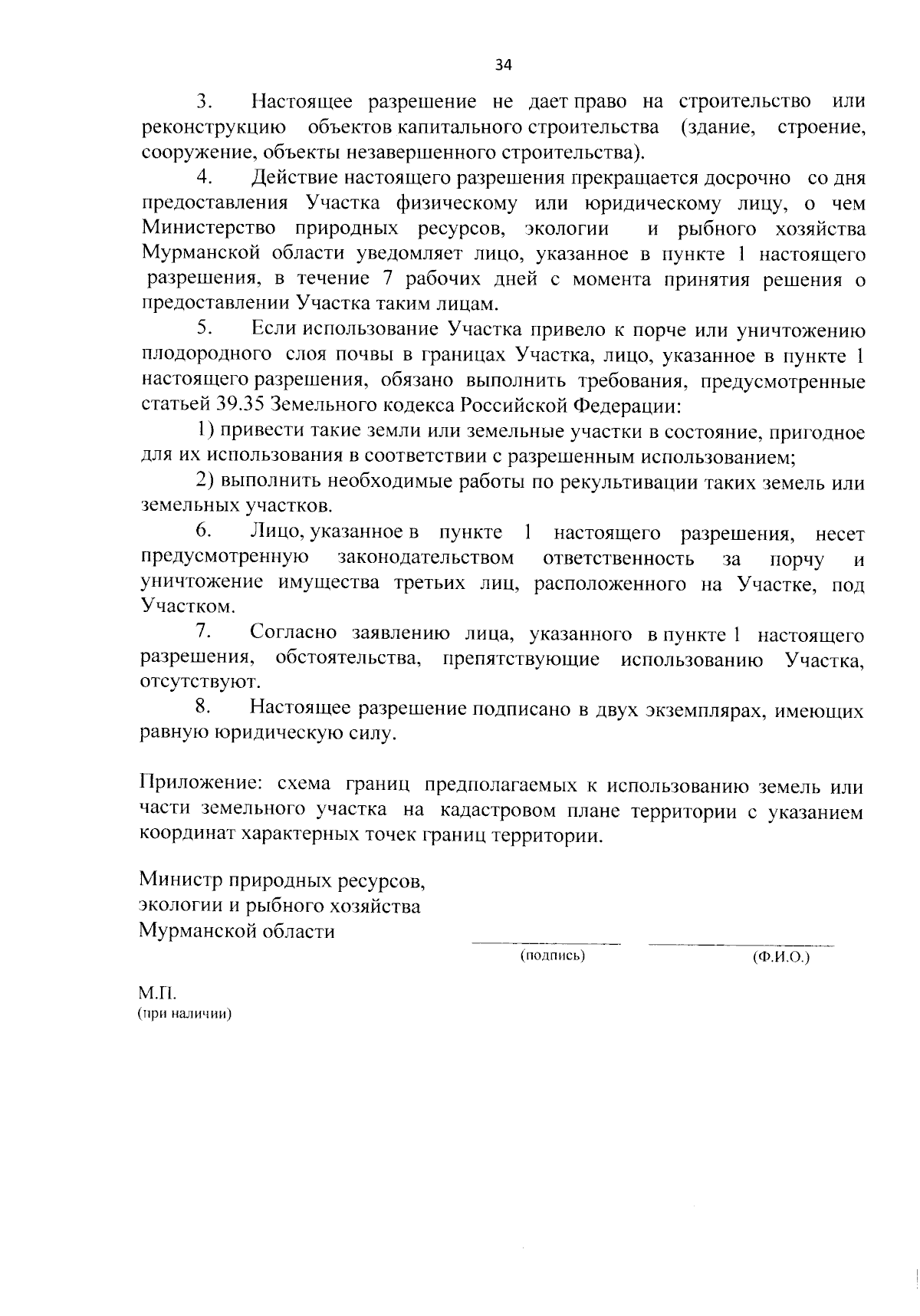 34

3. Настоящее разрешение не дает право на строительство или реконструкцию объектов капитального строительства (здание, строение, сооружение, объекты незавершенного строительства).

4. Действие настоящего разрешения прекращается досрочно со дня предоставления Участка физическому или юридическому лицу, о чем Министерство природных ресурсов, экологии и рыбного хозяйства Мурманской области уведомляет лицо, указанное в пункте 1 настоящего разрешения, в течение 7 рабочих дней с момента принятия решения о предоставлении Участка таким лицам.

5. Если использование Участка привело к порче или уничтожению плодородного слоя почвы в границах Участка, лицо, указанное в пункте 1 настоящего разрешения, обязано выполнить требования, предусмотренные статьей 39.35 Земельного кодекса Российской Федерации:

1) привести такие земли или земельные участки в состояние, пригодное для их использования в соответствии с разрешенным использованием;

2) выполнить необходимые работы по рекультивации таких земель или земельных участков.

6. Лицо, указанное в пункте 1 настоящего разрешения, несет предусмотренную законодательством ответственность за порчу и уничтожение имущества третьих лиц, расположенного на Участке, под Участком.

7. Согласно заявлению лица, указанного в пункте 1 настоящего разрешения, обстоятельства, препятствующие использованию Участка, отсутствуют.

8. Настоящее разрешение подписано в двух экземплярах, имеющих равную юридическую силу.

Приложение: схема границ предполагаемых к использованию земель или части земельного участка на кадастровом плане территории с указанием координат характерных точек границ территории.

Министр природных ресурсов,
экологии и рыбного хозяйства
Мурманской области

(подпись) (Ф.И.О.)

М.П.
(при наличии)